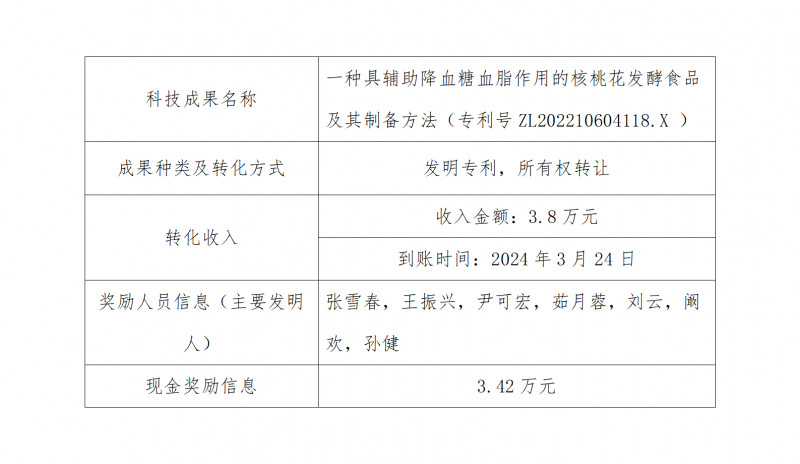 | 科技成果名称 | 一种具辅助降血糖血脂作用的核桃花发酵食品及其制备方法（专利号ZL202210604118.X ） |
|---|---|
| 成果种类及转化方式 | 发明专利，所有权转让 |
| 转化收入 | 收入金额：3.8万元 |
|  | 到账时间：2024年3月24日 |
| 奖励人员信息（主要发明人） | 张雪春，王振兴，尹可宏，茹月蓉，刘云，阚欢，孙健 |
| 现金奖励信息 | 3.42万元 |